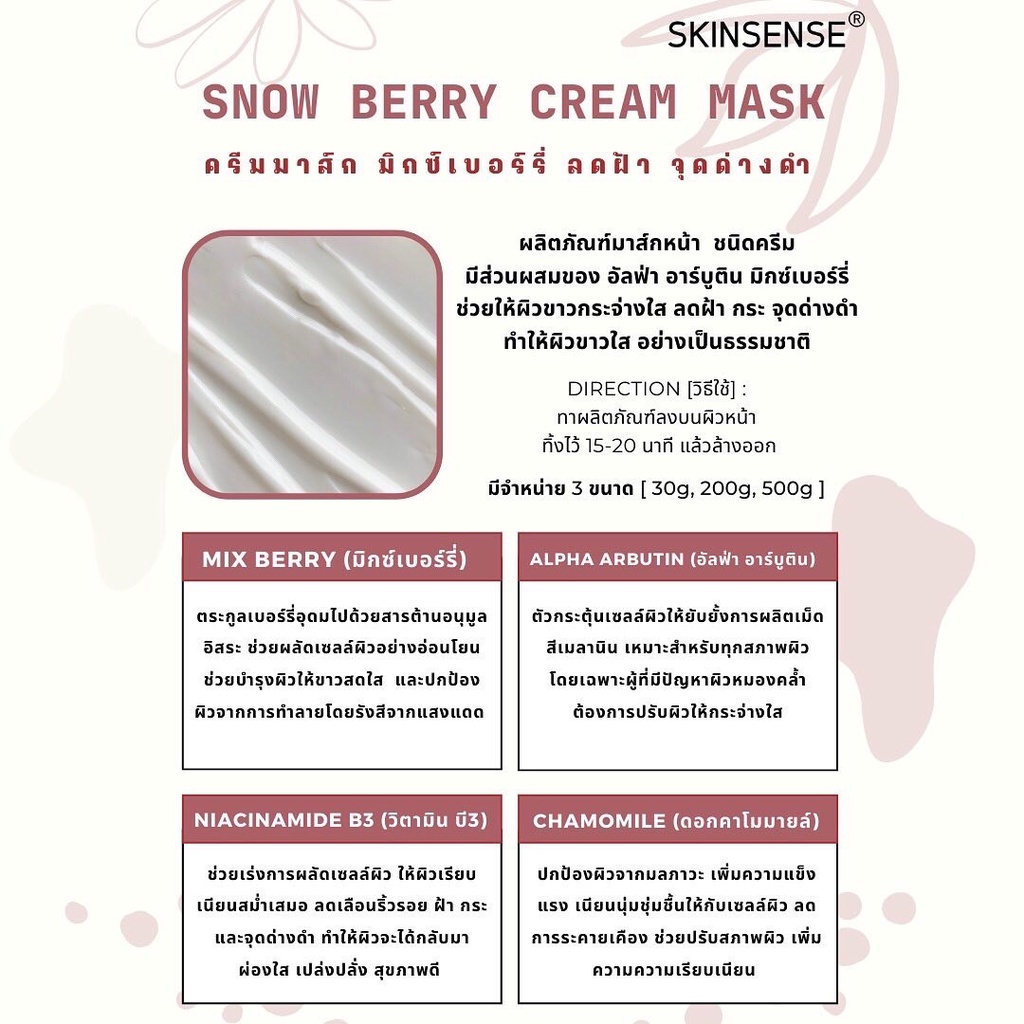 SKINSENSE®

SNOW BERRY CREAM MASK

ครีมมาส์ก มิกซ์เบอร์รี่ ลดฝ้า จุดด่างดำ

ผลิตภัณฑ์มาส์กหน้า ชนิดครีม
มีส่วนผสมของ อัลฟ่า อาร์บูติน มิกซ์เบอร์รี่
ช่วยให้ผิวขาวกระจ่างใส ลดฝ้า กระ จุดด่างดำ
ทำให้ผิวขาวใส อย่างเป็นธรรมชาติ

DIRECTION [วิธีใช้] :
ทาผลิตภัณฑ์ลงบนผิวหน้า
ทิ้งไว้ 15-20 นาที แล้วล้างออก

มีจำหน่าย 3 ขนาด [ 30g, 200g, 500g ]

MIX BERRY (มิกซ์เบอร์รี่)

ตระกูลเบอร์รี่อุดมไปด้วยสารต้านอนุมูลอิสระ ช่วยผลัดเซลล์ผิวอย่างอ่อนโยน ช่วยบำรุงผิวให้ขาวสดใส และปกป้องผิวจากการทำลายโดยรังสีจากแสงแดด

ALPHA ARBUTIN (อัลฟ่า อาร์บูติน)

ตัวกระตุ้นเซลล์ผิวให้ยับยั้งการผลิตเม็ดสีเมลานิน เหมาะสำหรับทุกสภาพผิว โดยเฉพาะผู้ที่มีปัญหาผิวหมองคล้ำ ต้องการปรับผิวให้กระจ่างใส

NIACINAMIDE B3 (วิตามิน บี3)

ช่วยเร่งการผลัดเซลล์ผิว ให้ผิวเรียบเนียนสม่ำเสมอ ลดเลือนริ้วรอย ฝ้า กระ และจุดด่างดำ ทำให้ผิวจะได้กลับมาผ่องใส เปล่งปลั่ง สุขภาพดี

CHAMOMILE (ดอกคาโมมายล์)

ปกป้องผิวจากมลภาวะ เพิ่มความแข็งแรง เนียนนุ่มชุ่มชื้นให้กับเซลล์ผิว ลดการระคายเคือง ช่วยปรับสภาพผิว เพิ่มความความเรียบเนียน